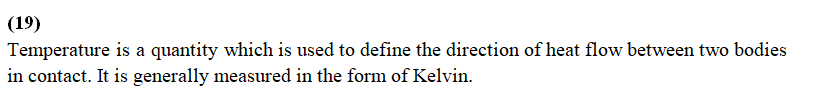 (19)
Temperature is a quantity which is used to define the direction of heat flow between two bodies in contact. It is generally measured in the form of Kelvin.